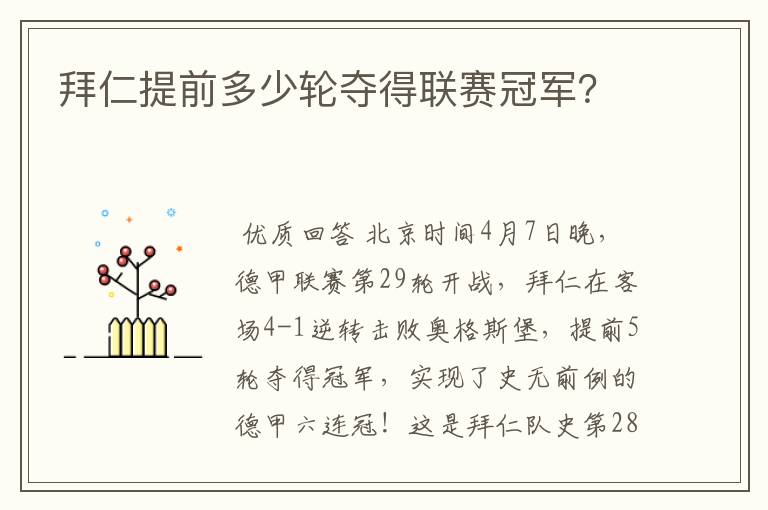 拜仁提前多少轮夺得联赛冠军?

优质回答 北京时间4月7日晚，德甲联赛第29轮开战，拜仁在客场4-1逆转击败奥格斯堡，提前5轮夺得冠军，实现了史无前例的德甲六连冠！这是拜仁队史第28